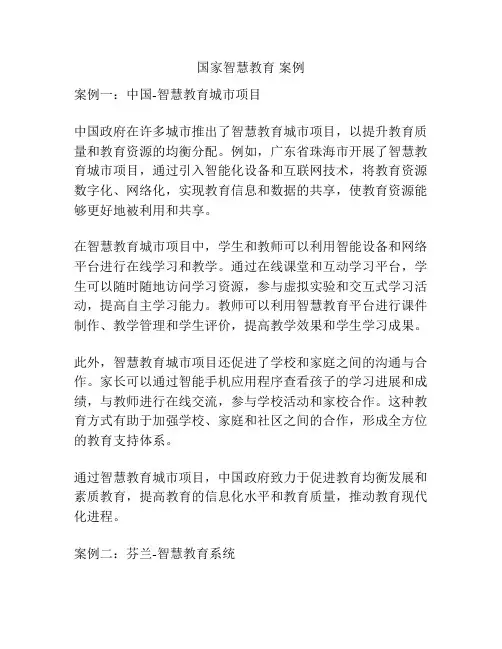 国家智慧教育 案例

案例一：中国-智慧教育城市项目

中国政府在许多城市推出了智慧教育城市项目，以提升教育质量和教育资源的均衡分配。例如，广东省珠海市开展了智慧教育城市项目，通过引入智能化设备和互联网技术，将教育资源数字化、网络化，实现教育信息和数据的共享，使教育资源能够更好地被利用和共享。

在智慧教育城市项目中，学生和教师可以利用智能设备和网络平台进行在线学习和教学。通过在线课堂和互动学习平台，学生可以随时随地访问学习资源，参与虚拟实验和交互式学习活动，提高自主学习能力。教师可以利用智慧教育平台进行课件制作、教学管理和学生评价，提高教学效果和学生学习成果。

此外，智慧教育城市项目还促进了学校和家庭之间的沟通与合作。家长可以通过智能手机应用程序查看孩子的学习进展和成绩，与教师进行在线交流，参与学校活动和家校合作。这种教育方式有助于加强学校、家庭和社区之间的合作，形成全方位的教育支持体系。

通过智慧教育城市项目，中国政府致力于促进教育均衡发展和素质教育，提高教育的信息化水平和教育质量，推动教育现代化进程。

案例二：芬兰-智慧教育系统